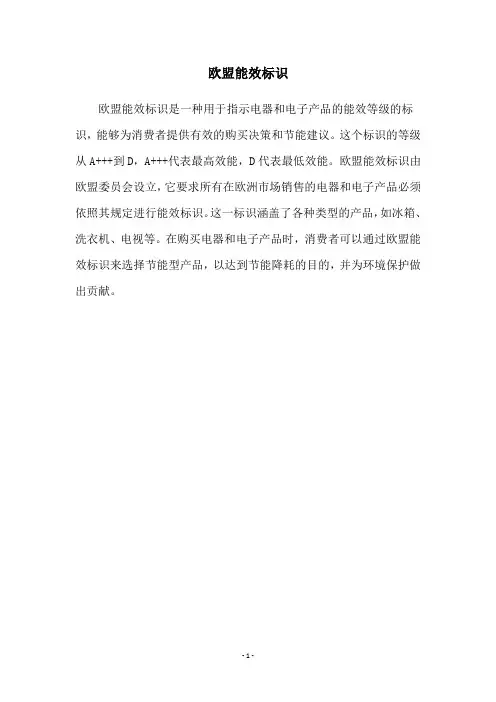 欧盟能效标识

欧盟能效标识是一种用于指示电器和电子产品的能效等级的标识，能够为消费者提供有效的购买决策和节能建议。这个标识的等级从 A+++到 D，A+++代表最高效能，D 代表最低效能。欧盟能效标识由欧盟委员会设立，它要求所有在欧洲市场销售的电器和电子产品必须依照其规定进行能效标识。这一标识涵盖了各种类型的产品，如冰箱、洗衣机、电视等。在购买电器和电子产品时，消费者可以通过欧盟能效标识来选择节能型产品，以达到节能降耗的目的，并为环境保护做出贡献。

- 1 -